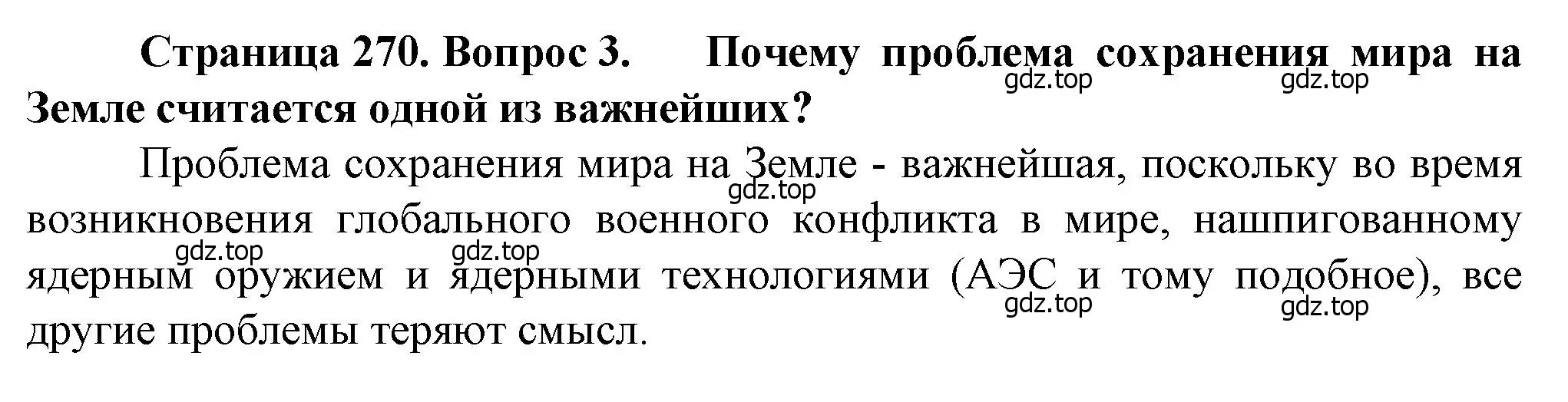 Страница 270. Вопрос 3. Почему проблема сохранения мира на Земле считается одной из важнейших?

gdz.top gdz.top

Проблема сохранения мира на Земле - важнейшая, поскольку во время возникновения глобального военного конфликта в мире, нашпигованному ядерным оружием и ядерными технологиями (АЭС и тому подобное), все другие проблемы теряют смысл.

gdz.top gdz.top gdz.top gdz.top gdz.top